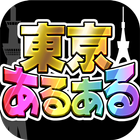 東京
あるある